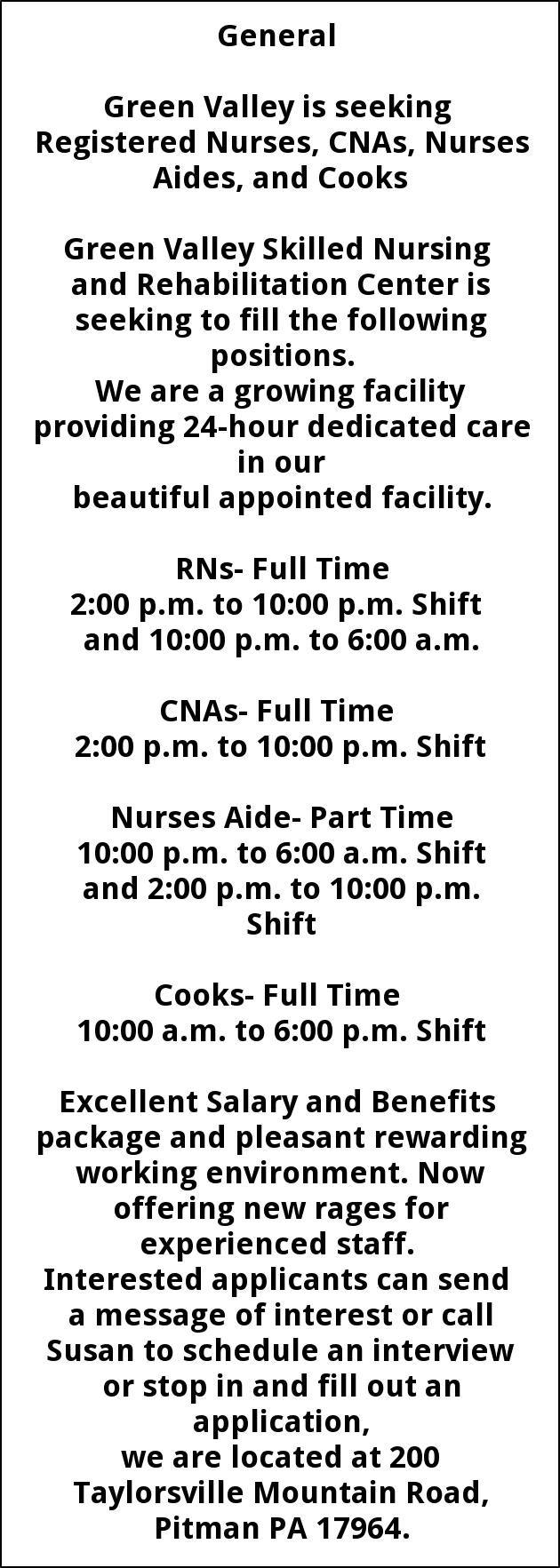 General

Green Valley is seeking Registered Nurses, CNAs, Nurses Aides, and Cooks

Green Valley Skilled Nursing and Rehabilitation Center is seeking to fill the following positions.
We are a growing facility providing 24-hour dedicated care in our
beautiful appointed facility.

RNs- Full Time
2:00 p.m. to 10:00 p.m. Shift and 10:00 p.m. to 6:00 a.m.

CNAs- Full Time
2:00 p.m. to 10:00 p.m. Shift

Nurses Aide- Part Time
10:00 p.m. to 6:00 a.m. Shift and 2:00 p.m. to 10:00 p.m. Shift

Cooks- Full Time
10:00 a.m. to 6:00 p.m. Shift

Excellent Salary and Benefits package and pleasant rewarding working environment. Now offering new rages for experienced staff.
Interested applicants can send a message of interest or call Susan to schedule an interview or stop in and fill out an application,
we are located at 200 Taylorsville Mountain Road, Pitman PA 17964.